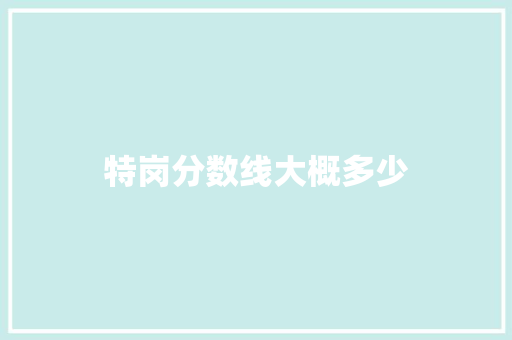 特岗分数线大概多少